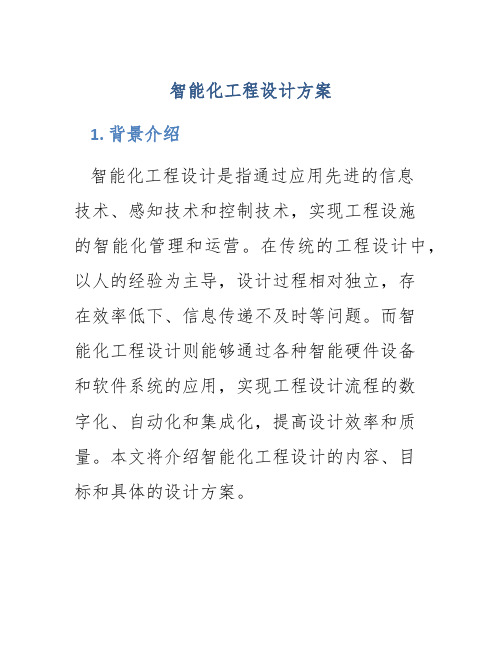 智能化工程设计方案

1. 背景介绍

智能化工程设计是指通过应用先进的信息技术、感知技术和控制技术，实现工程设施的智能化管理和运营。在传统的工程设计中，以人的经验为主导，设计过程相对独立，存在效率低下、信息传递不及时等问题。而智能化工程设计则能够通过各种智能硬件设备和软件系统的应用，实现工程设计流程的数字化、自动化和集成化，提高设计效率和质量。本文将介绍智能化工程设计的内容、目标和具体的设计方案。